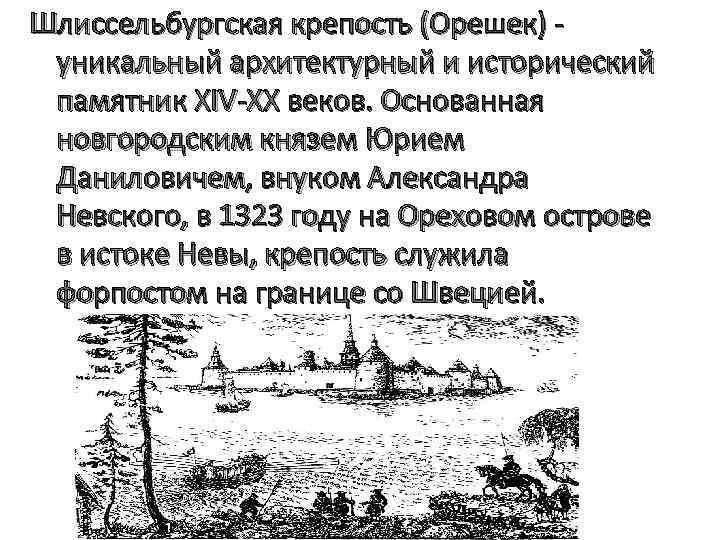 Шлиссельбургская крепость (Орешек) - уникальный архитектурный и исторический памятник XIV-XX веков. Основанная новгородским князем Юрием Даниловичем, внуком Александра Невского, в 1323 году на Ореховом острове в истоке Невы, крепость служила форпостом на границе со Швецией.